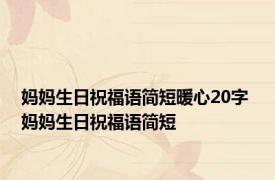 妈妈生日祝福语简短暖心20字 妈妈生日祝福语简短